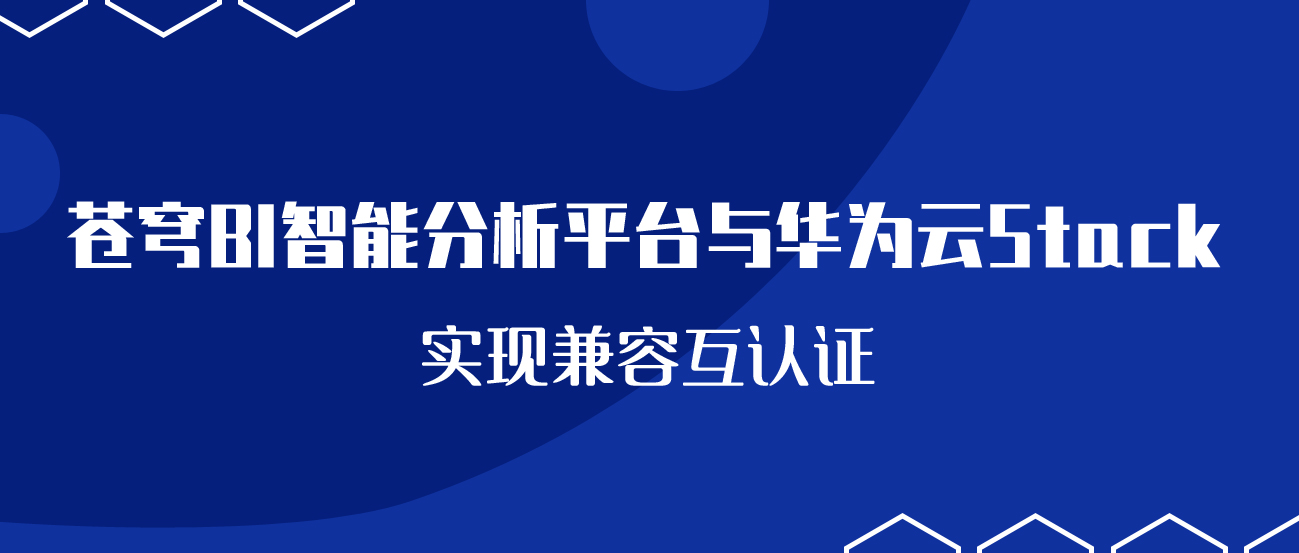 苍穹BI智能分析平台与华为云Stack

实现兼容互认证